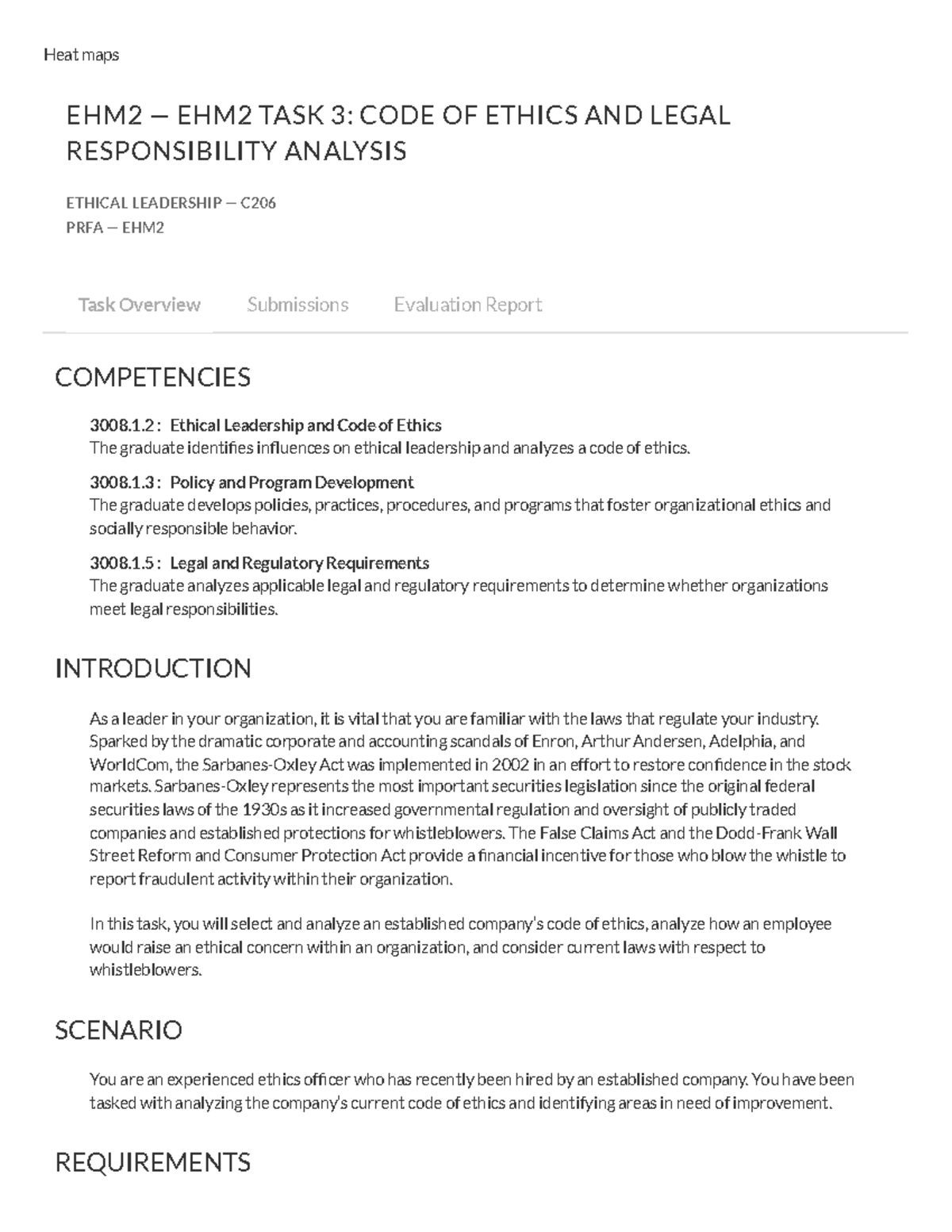 Heat maps

EHM2 — EHM2 TASK 3: CODE OF ETHICS AND LEGAL RESPONSIBILITY ANALYSIS

ETHICAL LEADERSHIP — C206
PRFA — EHM2

Task Overview Submissions Evaluation Report

COMPETENCIES

3008.1.2 : Ethical Leadership and Code of Ethics
The graduate identifies influences on ethical leadership and analyzes a code of ethics.

3008.1.3 : Policy and Program Development
The graduate develops policies, practices, procedures, and programs that foster organizational ethics and socially responsible behavior.

3008.1.5 : Legal and Regulatory Requirements
The graduate analyzes applicable legal and regulatory requirements to determine whether organizations meet legal responsibilities.

INTRODUCTION

As a leader in your organization, it is vital that you are familiar with the laws that regulate your industry. Sparked by the dramatic corporate and accounting scandals of Enron, Arthur Andersen, Adelphia, and WorldCom, the Sarbanes-Oxley Act was implemented in 2002 in an effort to restore confidence in the stock markets. Sarbanes-Oxley represents the most important securities legislation since the original federal securities laws of the 1930s as it increased governmental regulation and oversight of publicly traded companies and established protections for whistleblowers. The False Claims Act and the Dodd-Frank Wall Street Reform and Consumer Protection Act provide a financial incentive for those who blow the whistle to report fraudulent activity within their organization.

In this task, you will select and analyze an established company's code of ethics, analyze how an employee would raise an ethical concern within an organization, and consider current laws with respect to whistleblowers.

SCENARIO

You are an experienced ethics officer who has recently been hired by an established company. You have been tasked with analyzing the company's current code of ethics and identifying areas in need of improvement.

REQUIREMENTS